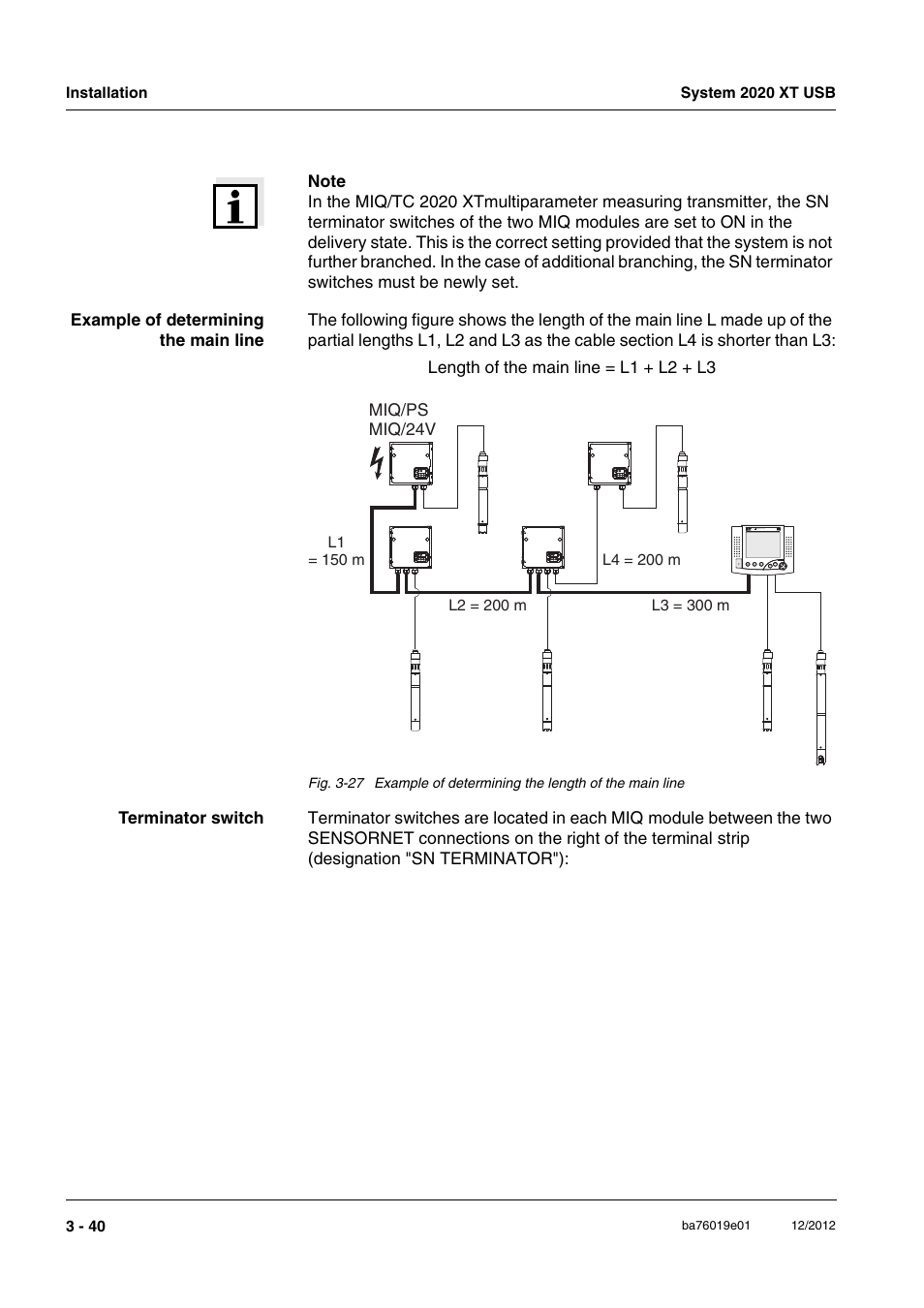 Installation

System 2020 XT USB

Note
In the MIQ/TC 2020 XTmultiparameter measuring transmitter, the SN terminator switches of the two MIQ modules are set to ON in the delivery state. This is the correct setting provided that the system is not further branched. In the case of additional branching, the SN terminator switches must be newly set.

Example of determining the main line

The following figure shows the length of the main line L made up of the partial lengths L1, L2 and L3 as the cable section L4 is shorter than L3:

Length of the main line = L1 + L2 + L3

MIQ/PS
MIQ/24V

L1
= 150 m

L4 = 200 m

L2 = 200 m

L3 = 300 m

Fig. 3-27 Example of determining the length of the main line

Terminator switch

Terminator switches are located in each MIQ module between the two SENSORNET connections on the right of the terminal strip (designation "SN TERMINATOR"):

3 - 40

ba76019e01

12/2012